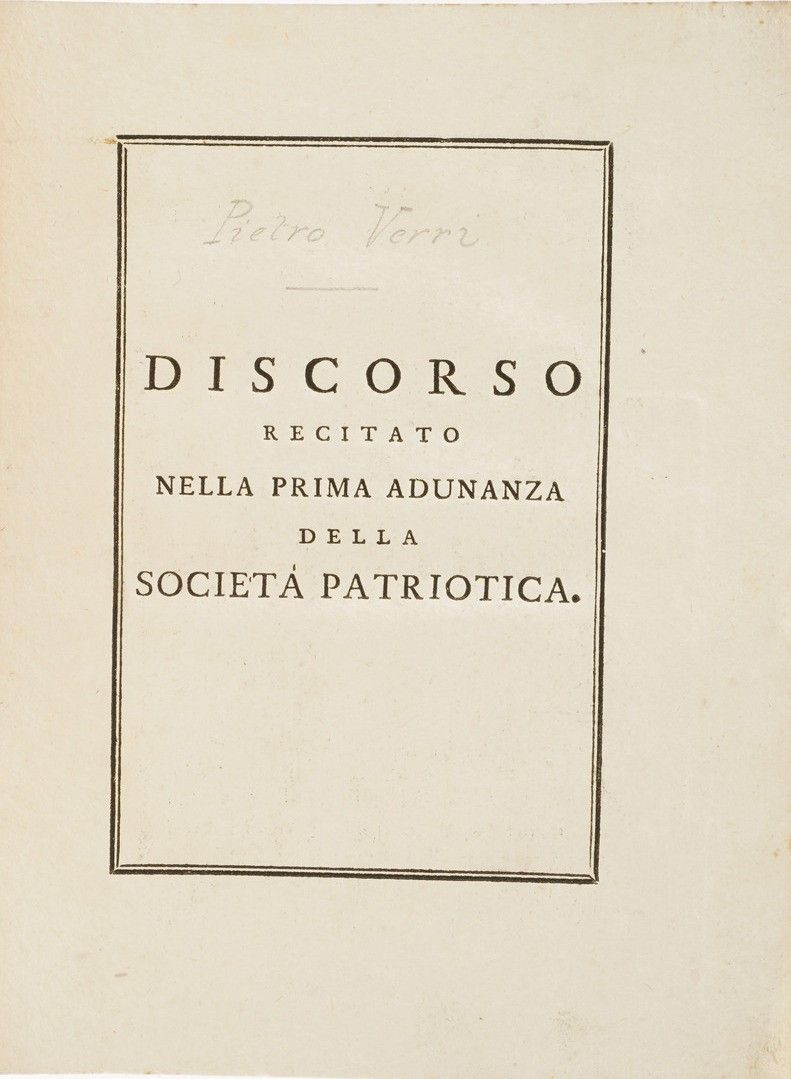 Pietro Verri

DISCORSO
RECITATO
NELLA PRIMA ADUNANZA
DELLA
SOCIETÁ PATRIOTICA.